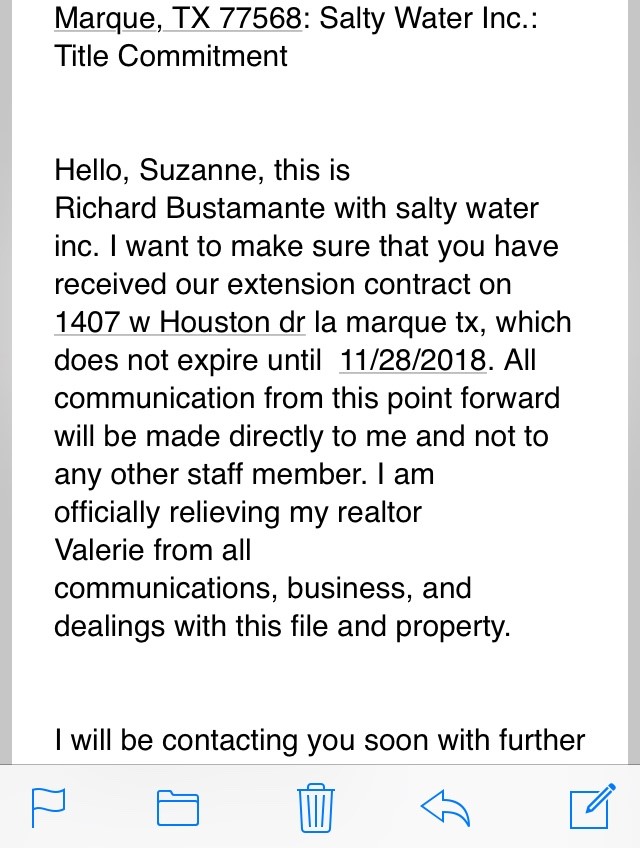 Marque, TX 77568: Salty Water Inc.: Title Commitment

Hello, Suzanne, this is Richard Bustamante with salty water inc. I want to make sure that you have received our extension contract on 1407 w Houston dr la marque tx, which does not expire until 11/28/2018. All communication from this point forward will be made directly to me and not to any other staff member. I am officially relieving my realtor Valerie from all communications, business, and dealings with this file and property.

I will be contacting you soon with further